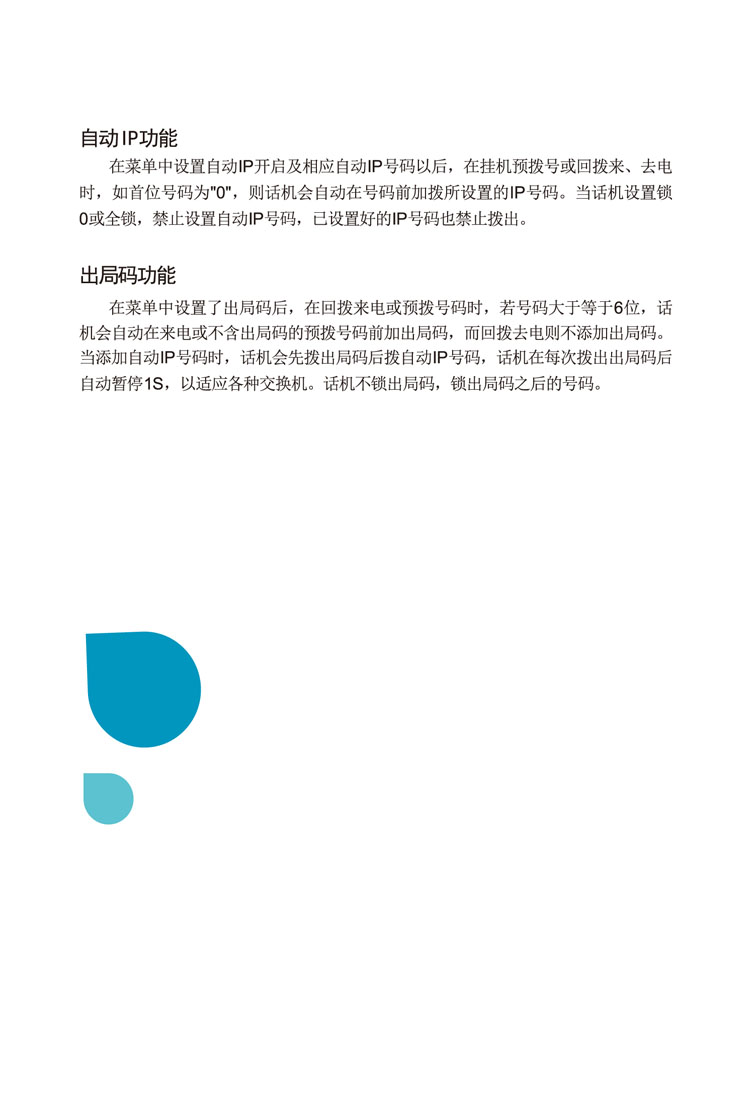 自动IP功能

在菜单中设置自动IP开启及相应自动IP号码以后，在挂机预拨号或回拨来、去电时，如首位号码为"0"，则话机会自动在号码前加拨所设置的IP号码。当话机设置锁0或全锁，禁止设置自动IP号码，已设置好的IP号码也禁止拨出。

出局码功能

在菜单中设置了出局码后，在回拨来电或预拨号码时，若号码大于等于6位，话机会自动在来电或不含出局码的预拨号码前加出局码，而回拨去电则不添加出局码。当添加自动IP号码时，话机会先拨出局码后拨自动IP号码，话机在每次拨出出局码后自动暂停1S，以适应各种交换机。话机不锁出局码，锁出局码之后的号码。